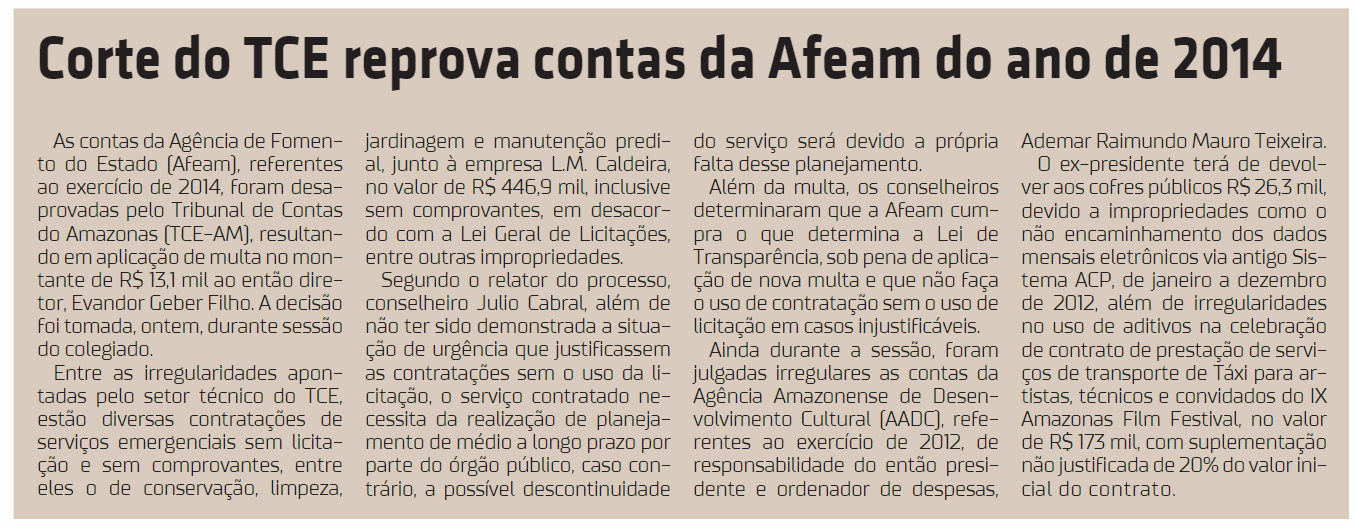 Corte do TCE reprova contas da Afeam do ano de 2014

As contas da Agência de Fomento do Estado (Afeam), referentes ao exercício de 2014, foram desaprovadas pelo Tribunal de Contas do Amazonas (TCE-AM), resultando em aplicação de multa no montante de R$ 13,1 mil ao então diretor, Evandor Geber Filho. A decisão foi tomada, ontem, durante sessão do colegiado.

Entre as irregularidades apontadas pelo setor técnico do TCE, estão diversas contratações de serviços emergenciais sem licitação e sem comprovantes, entre eles o de conservação, limpeza, jardinagem e manutenção predial, junto à empresa L.M. Caldeira, no valor de R$ 446,9 mil, inclusive sem comprovantes, em desacordo com a Lei Geral de Licitações, entre outras impropriedades.

Segundo o relator do processo, conselheiro Julio Cabral, além de não ter sido demonstrada a situação de urgência que justificassem as contratações sem o uso da licitação, o serviço contratado necessita da realização de planejamento de médio a longo prazo por parte do órgão público, caso contrário, a possível descontinuidade do serviço será devido a própria falta desse planejamento.

Além da multa, os conselheiros determinaram que a Afeam cumpra o que determina a Lei de Transparência, sob pena de aplicação de nova multa e que não faça o uso de contratação sem o uso de licitação em casos injustificáveis.

Ainda durante a sessão, foram julgadas irregulares as contas da Agência Amazonense de Desenvolvimento Cultural (AADC), referentes ao exercício de 2012, de responsabilidade do então presidente e ordenador de despesas, Ademar Raimundo Mauro Teixeira.

O ex-presidente terá de devolver aos cofres públicos R$ 26,3 mil, devido a impropriedades como o não encaminhamento dos dados mensais eletrônicos via antigo Sistema ACP, de janeiro a dezembro de 2012, além de irregularidades no uso de aditivos na celebração de contrato de prestação de serviços de transporte de Táxi para artistas, técnicos e convidados do IX Amazonas Film Festival, no valor de R$ 173 mil, com suplementação não justificada de 20% do valor inicial do contrato.